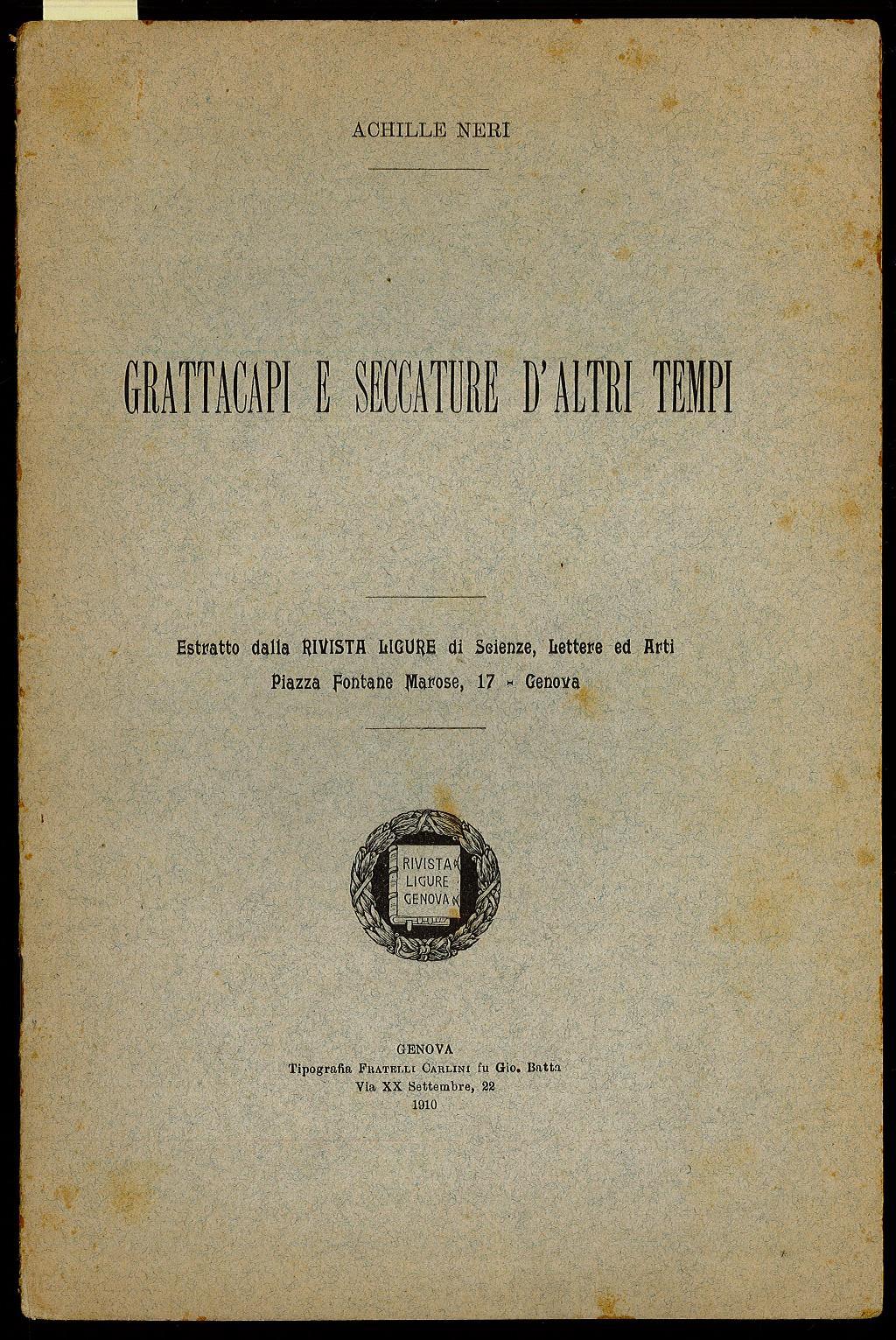 ACHILLE NERI

GRATTACAPI E SECCATURE D'ALTRI TEMPI

Estratto dalla RIVISTA LIGURE di Scienze, Lettere ed Arti
Piazza Fontane Marose, 17 - Genova

RIVISTA LIGURE GENOVA

GENOVA
Tipografia FRATELLI CARLINI fu Gio. Batta
Via XX Settembre, 22
1910